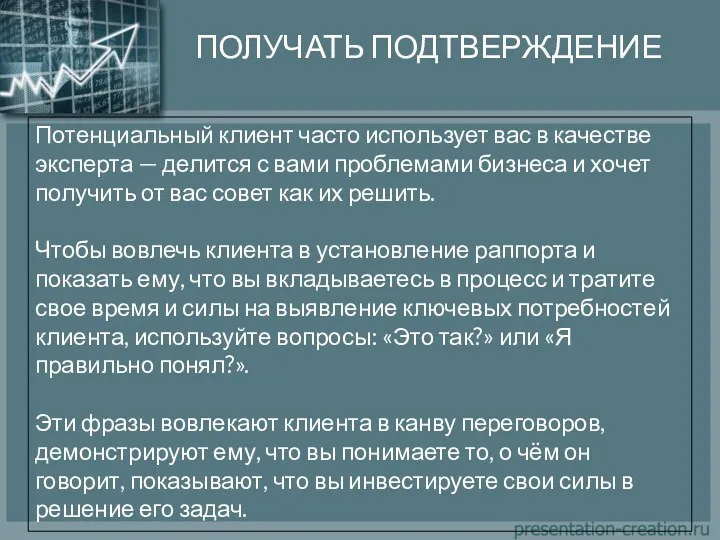 ПОЛУЧАТЬ ПОДТВЕРЖДЕНИЕ

Потенциальный клиент часто использует вас в качестве эксперта — делится с вами проблемами бизнеса и хочет получить от вас совет как их решить.

Чтобы вовлечь клиента в установление раппорта и показать ему, что вы вкладываетесь в процесс и тратите свое время и силы на выявление ключевых потребностей клиента, используйте вопросы: «Это так?» или «Я правильно понял?».

Эти фразы вовлекают клиента в канву переговоров, демонстрируют ему, что вы понимаете то, о чём он говорит, показывают, что вы инвестируете свои силы в решение его задач.

presentation-creation.ru